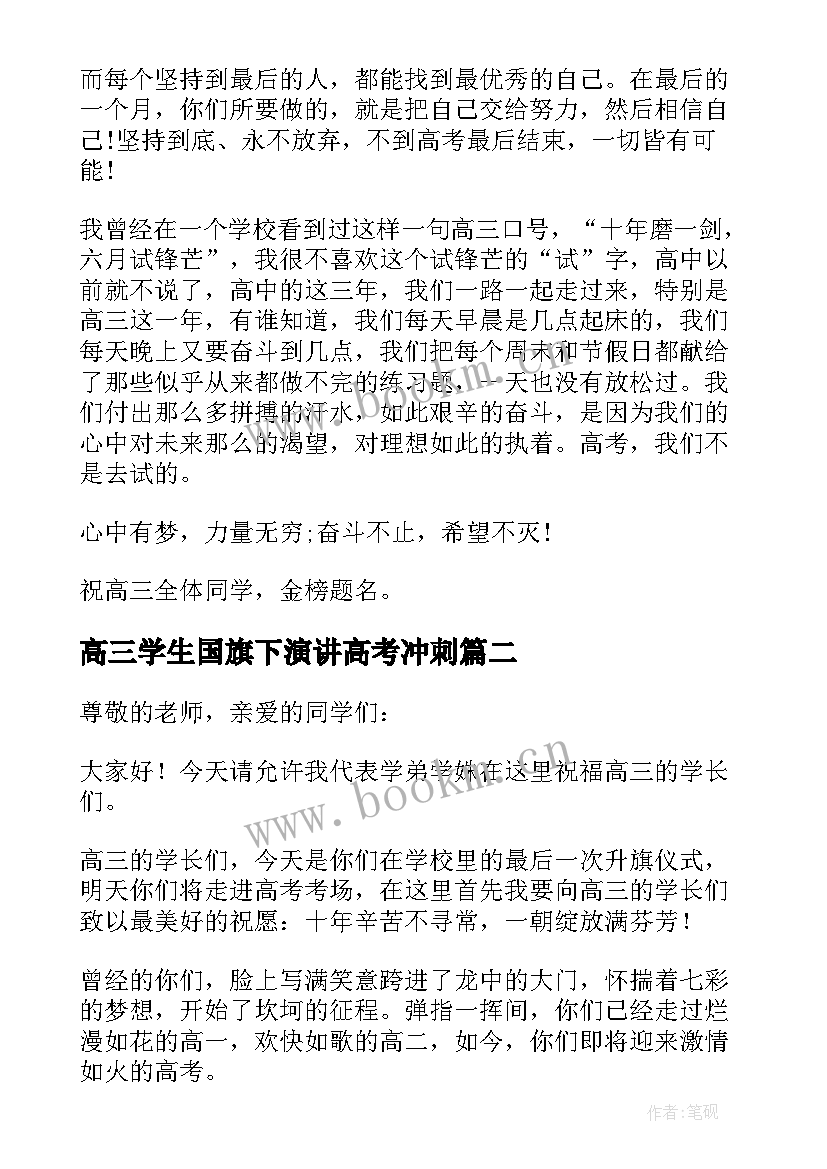 而每个坚持到最后的人，都能找到最优秀的自己。在最后的一个月，你们所要做的，就是把自己交给努力，然后相信自己！坚持到底、永不放弃，不到高考最后结束，一切皆有可能！

我曾经在一个学校看到过这样一句高三口号，“十年磨一剑，六月试锋芒”，我很不喜欢这个试锋芒的“试”字，高中以前就不说了，高中的这三年，我们一路一起走过来，特别是高三这一年，有谁知道，我们每天早晨是几点起床的，我们每天晚上又要奋斗到几点，我们把每个周末和节假日都献给了那些似乎从来都做不完的练习题，一天也没有放松过。我们付出那么多拼搏的汗水，如此艰辛的奋斗，是因为我们的心中对未来那么的渴望，对理想如此的执着。高考，我们不是去试的。

心中有梦，力量无穷;奋斗不止，希望不灭！

祝高三全体同学，金榜题名。

高三学生国旗下演讲高考冲刺篇二

尊敬的老师，亲爱的同学们：

大家好！今天请允许我代表学弟学妹在这里祝福高三的学长们。

高三的学长们，今天是你们在学校里的最后一次升旗仪式，明天你们将走进高考考场，在这里首先我要向高三的学长们致以最美好的祝愿：十年辛苦不寻常，一朝绽放满芬芳！

曾经的你们，脸上写满笑意跨进了龙中的大门，怀揣着七彩的梦想，开始了坎坷的征程。弹指一挥间，你们已经走过烂漫如花的高一，欢快如歌的高二，如今，你们即将迎来激情如火的高考。

www.bookm.cn

作者:笔砚